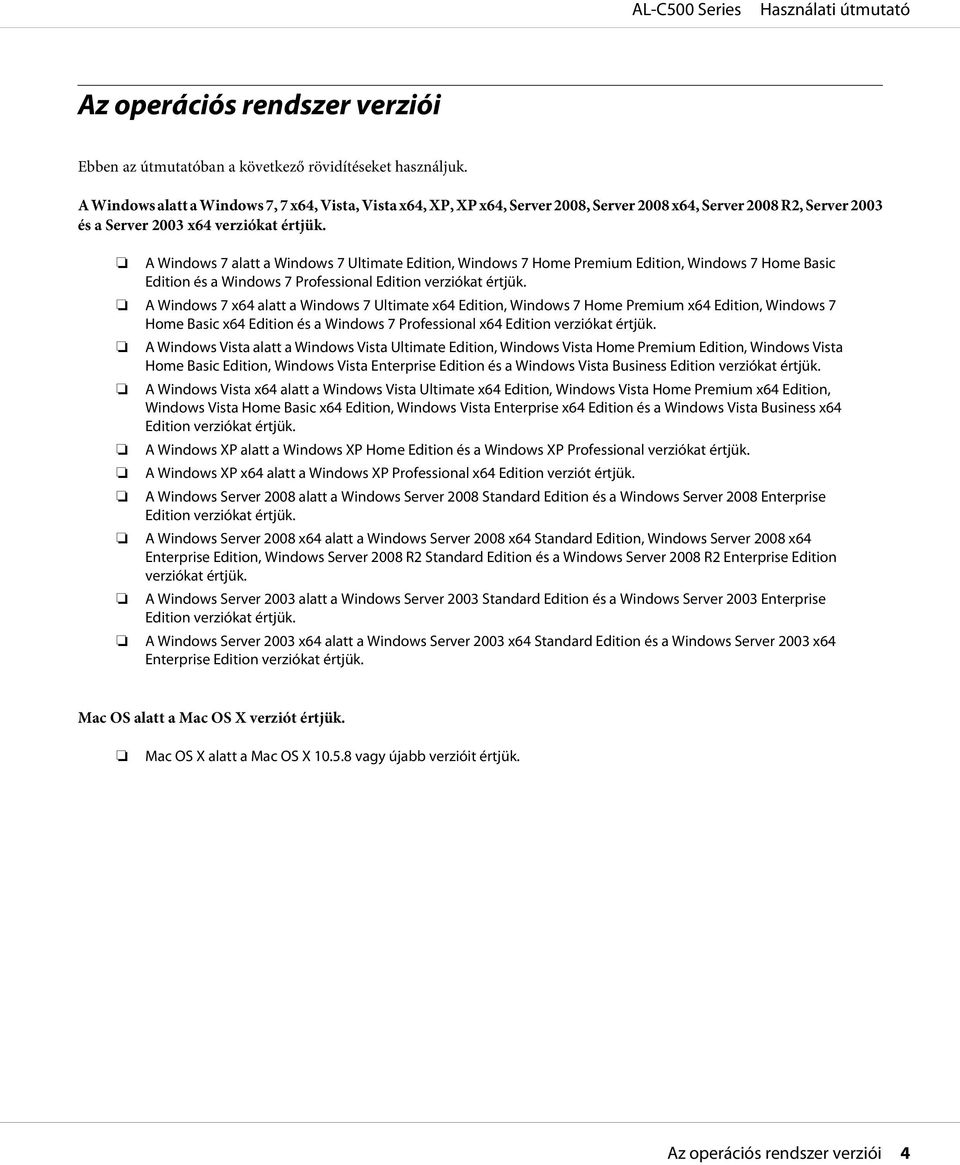 AL-C500 Series Használati útmutató

Az operációs rendszer verziói

Ebben az útmutatóban a következő rövidítéseket használjuk.

A Windows alatt a Windows 7, 7 x64, Vista, Vista x64, XP, XP x64, Server 2008, Server 2008 x64, Server 2008 R2, Server 2003 és a Server 2003 x64 verziókat értjük.

❏ A Windows 7 alatt a Windows 7 Ultimate Edition, Windows 7 Home Premium Edition, Windows 7 Home Basic Edition és a Windows 7 Professional Edition verziókat értjük.

❏ A Windows 7 x64 alatt a Windows 7 Ultimate x64 Edition, Windows 7 Home Premium x64 Edition, Windows 7 Home Basic x64 Edition és a Windows 7 Professional x64 Edition verziókat értjük.

❏ A Windows Vista alatt a Windows Vista Ultimate Edition, Windows Vista Home Premium Edition, Windows Vista Home Basic Edition, Windows Vista Enterprise Edition és a Windows Vista Business Edition verziókat értjük.

❏ A Windows Vista x64 alatt a Windows Vista Ultimate x64 Edition, Windows Vista Home Premium x64 Edition, Windows Vista Home Basic x64 Edition, Windows Vista Enterprise x64 Edition és a Windows Vista Business x64 Edition verziókat értjük.

❏ A Windows XP alatt a Windows XP Home Edition és a Windows XP Professional verziókat értjük.

❏ A Windows XP x64 alatt a Windows XP Professional x64 Edition verziót értjük.

❏ A Windows Server 2008 alatt a Windows Server 2008 Standard Edition és a Windows Server 2008 Enterprise Edition verziókat értjük.

❏ A Windows Server 2008 x64 alatt a Windows Server 2008 x64 Standard Edition, Windows Server 2008 x64 Enterprise Edition, Windows Server 2008 R2 Standard Edition és a Windows Server 2008 R2 Enterprise Edition verziókat értjük.

❏ A Windows Server 2003 alatt a Windows Server 2003 Standard Edition és a Windows Server 2003 Enterprise Edition verziókat értjük.

❏ A Windows Server 2003 x64 alatt a Windows Server 2003 x64 Standard Edition és a Windows Server 2003 x64 Enterprise Edition verziókat értjük.

Mac OS alatt a Mac OS X verziót értjük.

❏ Mac OS X alatt a Mac OS X 10.5.8 vagy újabb verzióit értjük.

Az operációs rendszer verziói 4